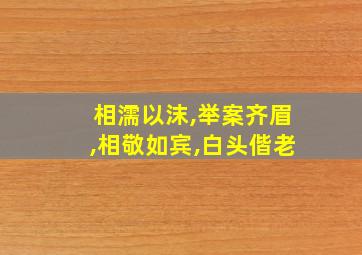 相濡以沫,举案齐眉,相敬如宾,白头偕老